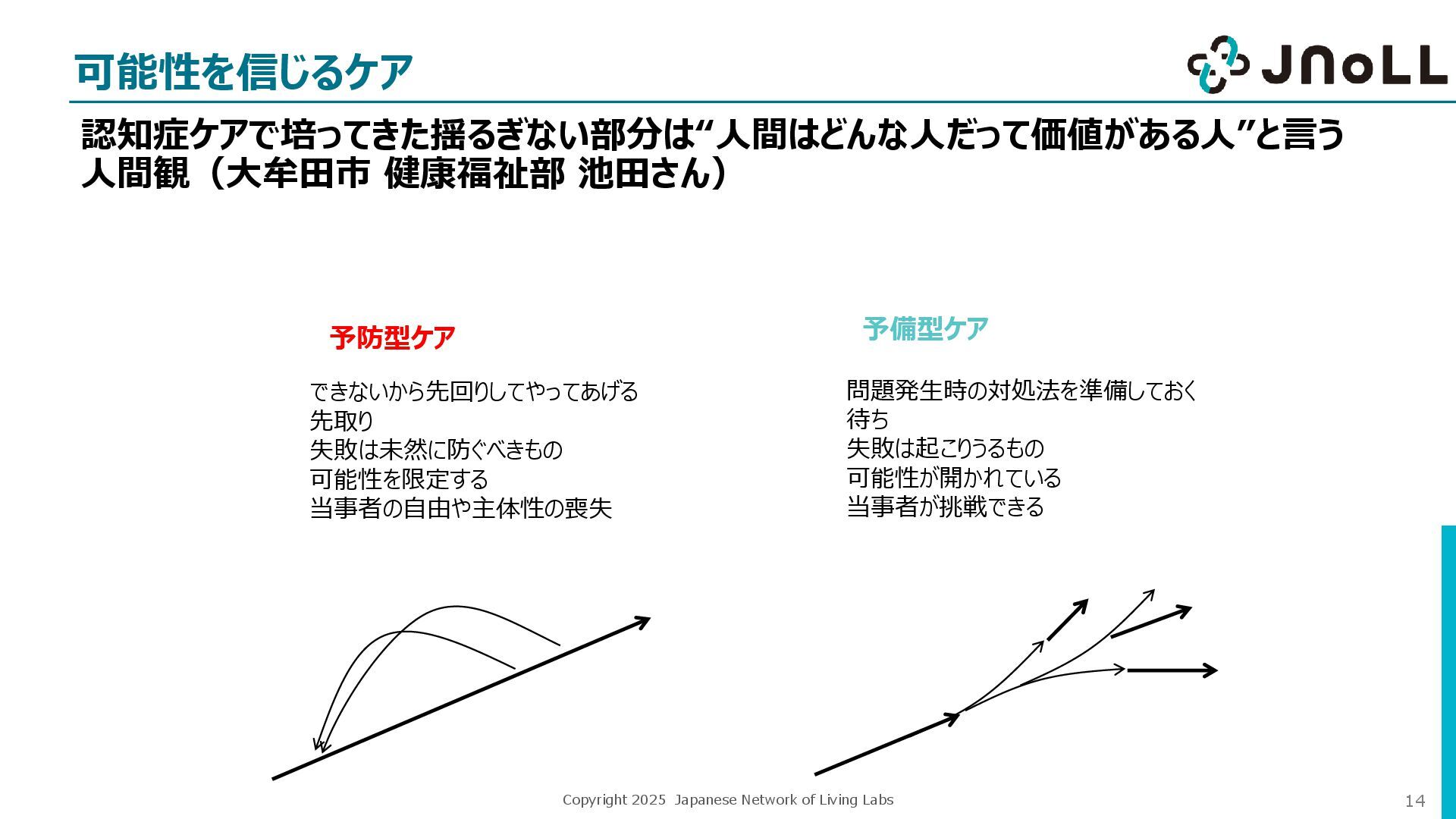 可能性を信じるケア

JNoLL

認知症ケアで培ってきた揺るぎない部分は“人間はどんな人だって価値がある人”と言う人間観（大牟田市 健康福祉部 池田さん）

予防型ケア

できないから先回りしてやってあげる
先取り
失敗は未然に防ぐべきもの
可能性を限定する
当事者の自由や主体性の喪失

予備型ケア

問題発生時の対処法を準備しておく
待ち
失敗は起こりうるもの
可能性が開かれている
当事者が挑戦できる

Copyright 2025 Japanese Network of Living Labs

14